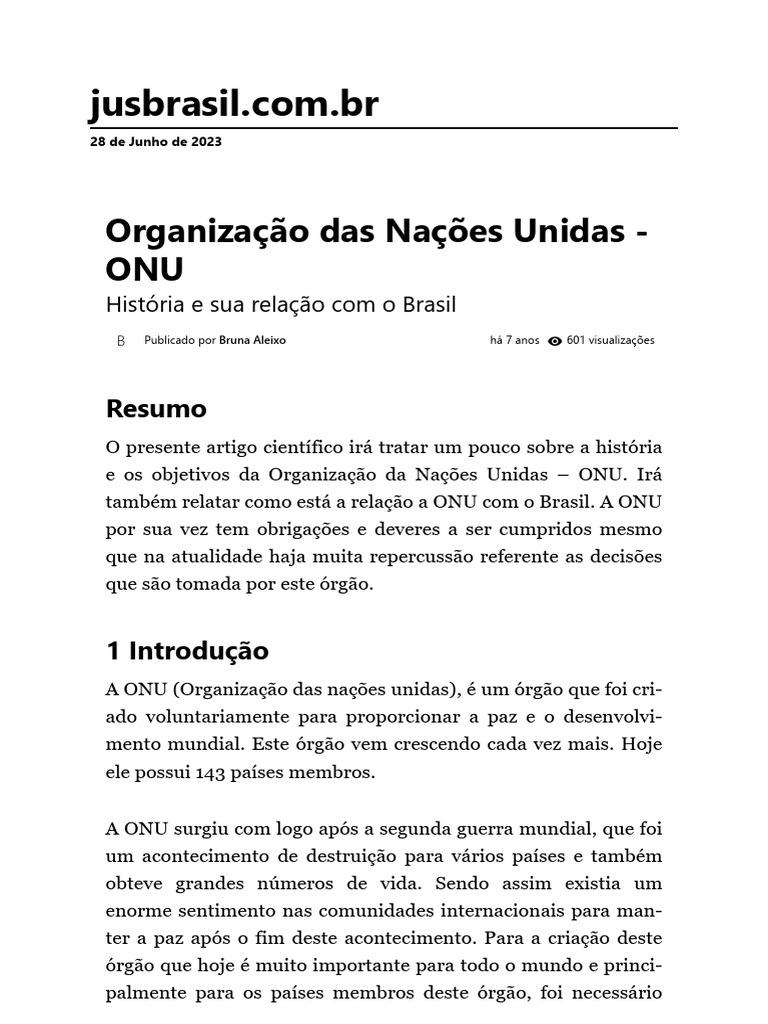 jusbrasil.com.br
28 de Junho de 2023

Organização das Nações Unidas - ONU
História e sua relação com o Brasil

B Publicado por Bruna Aleixo há 7 anos 601 visualizações

Resumo
O presente artigo científico irá tratar um pouco sobre a história e os objetivos da Organização da Nações Unidas – ONU. Irá também relatar como está a relação a ONU com o Brasil. A ONU por sua vez tem obrigações e deveres a ser cumpridos mesmo que na atualidade haja muita repercussão referente as decisões que são tomada por este órgão.

1 Introdução
A ONU (Organização das nações unidas), é um órgão que foi criado voluntariamente para proporcionar a paz e o desenvolvimento mundial. Este órgão vem crescendo cada vez mais. Hoje ele possui 143 países membros.

A ONU surgiu com logo após a segunda guerra mundial, que foi um acontecimento de destruição para vários países e também obteve grandes números de vida. Sendo assim existia um enorme sentimento nas comunidades internacionais para manter a paz após o fim deste acontecimento. Para a criação deste órgão que hoje é muito importante para todo o mundo e principalmente para os países membros deste órgão, foi necessário